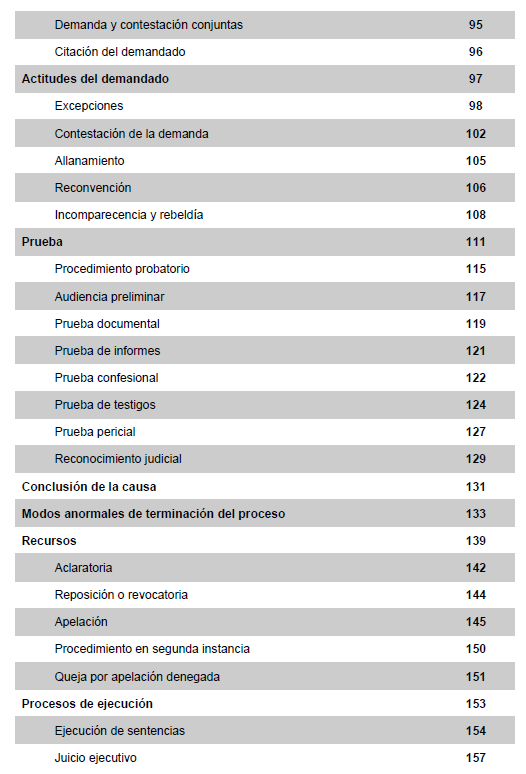 | | |
|---|---|
| Demanda y contestación conjuntas | 95 |
| Citación del demandado | 96 |
| Actitudes del demandado | 97 |
| Excepciones | 98 |
| Contestación de la demanda | 102 |
| Allanamiento | 105 |
| Reconvención | 106 |
| Incomparecencia y rebeldía | 108 |
| Prueba | 111 |
| Procedimiento probatorio | 115 |
| Audiencia preliminar | 117 |
| Prueba documental | 119 |
| Prueba de informes | 121 |
| Prueba confesional | 122 |
| Prueba de testigos | 124 |
| Prueba pericial | 127 |
| Reconocimiento judicial | 129 |
| Conclusión de la causa | 131 |
| Modos anormales de terminación del proceso | 133 |
| Recursos | 139 |
| Aclaratoria | 142 |
| Reposición o revocatoria | 144 |
| Apelación | 145 |
| Procedimiento en segunda instancia | 150 |
| Queja por apelación denegada | 151 |
| Procesos de ejecución | 153 |
| Ejecución de sentencias | 154 |
| Juicio ejecutivo | 157 |